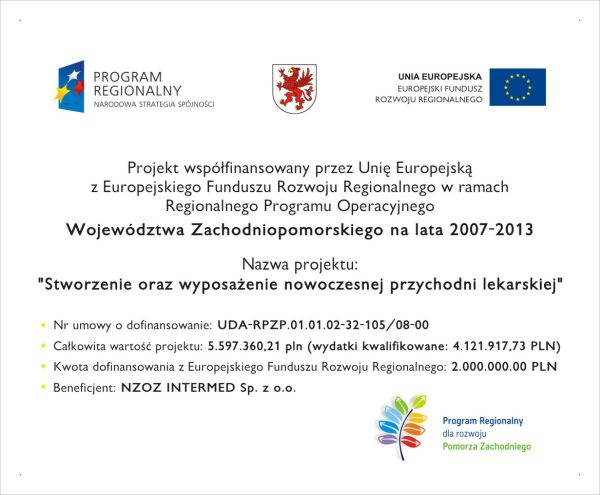 PROGRAM REGIONALNY
NARODOWA STRATEGIA SPÓJNOŚCI

UNIA EUROPEJSKA
EUROPEJSKI FUNDUSZ ROZWOJU REGIONALNEGO

Projekt współfinansowany przez Unię Europejską z Europejskiego Funduszu Rozwoju Regionalnego w ramach Regionalnego Programu Operacyjnego
Województwa Zachodniopomorskiego na lata 2007-2013

Nazwa projektu:
"Stworzenie oraz wyposażenie nowoczesnej przychodni lekarskiej"

Nr umowy o dofinansowanie: UDA-RPZP.01.01.02-32-105/08-00
Całkowita wartość projektu: 5.597.360,21 pln (wydatki kwalifikowane: 4.121.917,73 PLN)
Kwota dofinansowania z Europejskiego Funduszu Rozwoju Regionalnego: 2.000.000.00 PLN
Beneficjent: NZOZ INTERMED Sp. z o.o.

Program Regionalny
dla rozwoju
Pomorza Zachodniego